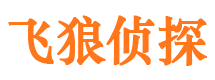 飞狼侦探